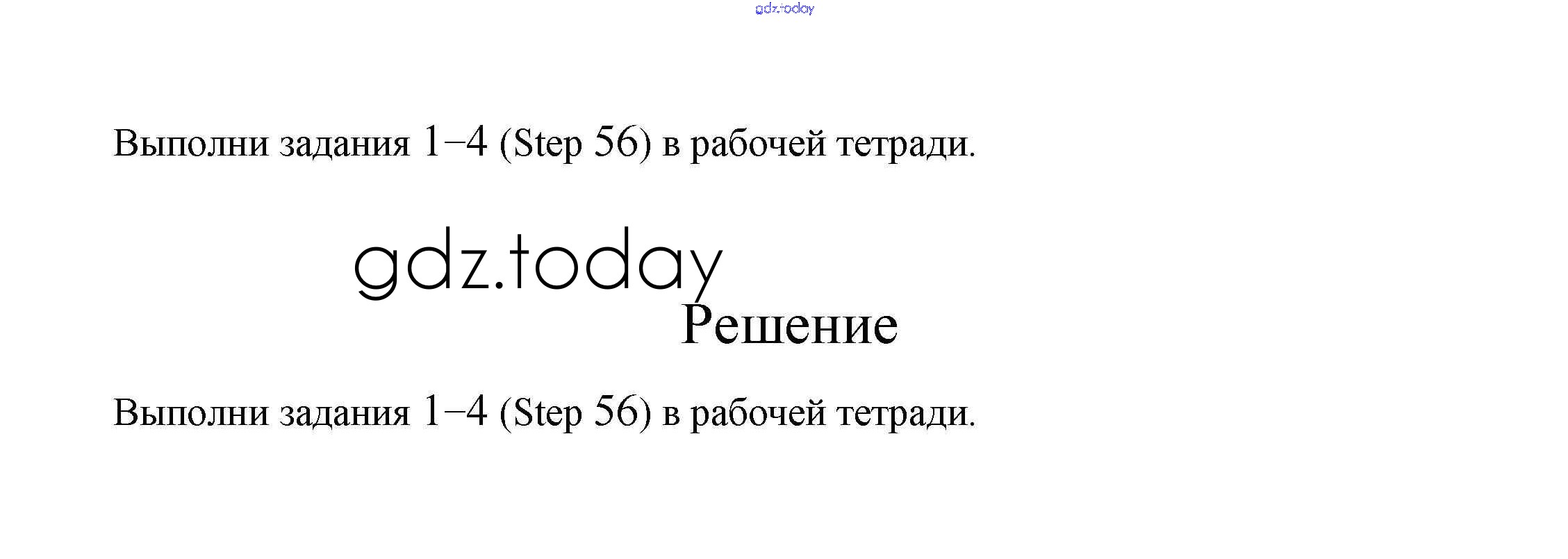 Выполни задания 1–4 (Step 56) в рабочей тетради.

Решение

Выполни задания 1–4 (Step 56) в рабочей тетради.

gdz.today